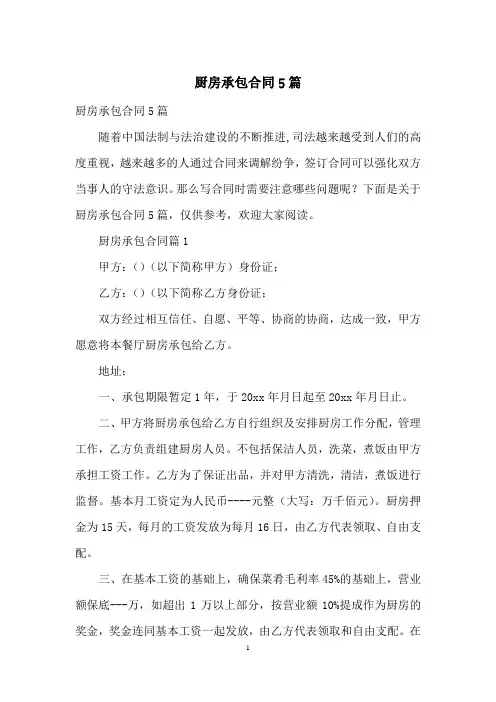 厨房承包合同5篇

厨房承包合同5篇

随着中国法制与法治建设的不断推进，司法越来越受到人们的高度重视，越来越多的人通过合同来调解纷争，签订合同可以强化双方当事人的守法意识。那么写合同时需要注意哪些问题呢？下面是关于厨房承包合同5篇，仅供参考，欢迎大家阅读。

厨房承包合同篇1

甲方：()（以下简称甲方）身份证：

乙方：()（以下简称乙方身份证：

双方经过相互信任、自愿、平等、协商的协商，达成一致，甲方愿意将本餐厅厨房承包给乙方。

地址：

一、承包期限暂定1年，于20xx年月日起至20xx年月日止。

二、甲方将厨房承包给乙方自行组织及安排厨房工作分配，管理工作，乙方负责组建厨房人员。不包括保洁人员，洗菜，煮饭由甲方承担工资工作。乙方为了保证出品，并对甲方清洗，清洁，煮饭进行监督。基本月工资定为人民币----元整（大写：万千佰元）。厨房押金为15天，每月的工资发放为每月16日，由乙方代表领取、自由支配。

三、在基本工资的基础上，确保菜肴毛利率45%的基础上，营业额保底---万，如超出1万以上部分，按营业额10%提成作为厨房的奖金，奖金连同基本工资一起发放，由乙方代表领取和自由支配。在

1